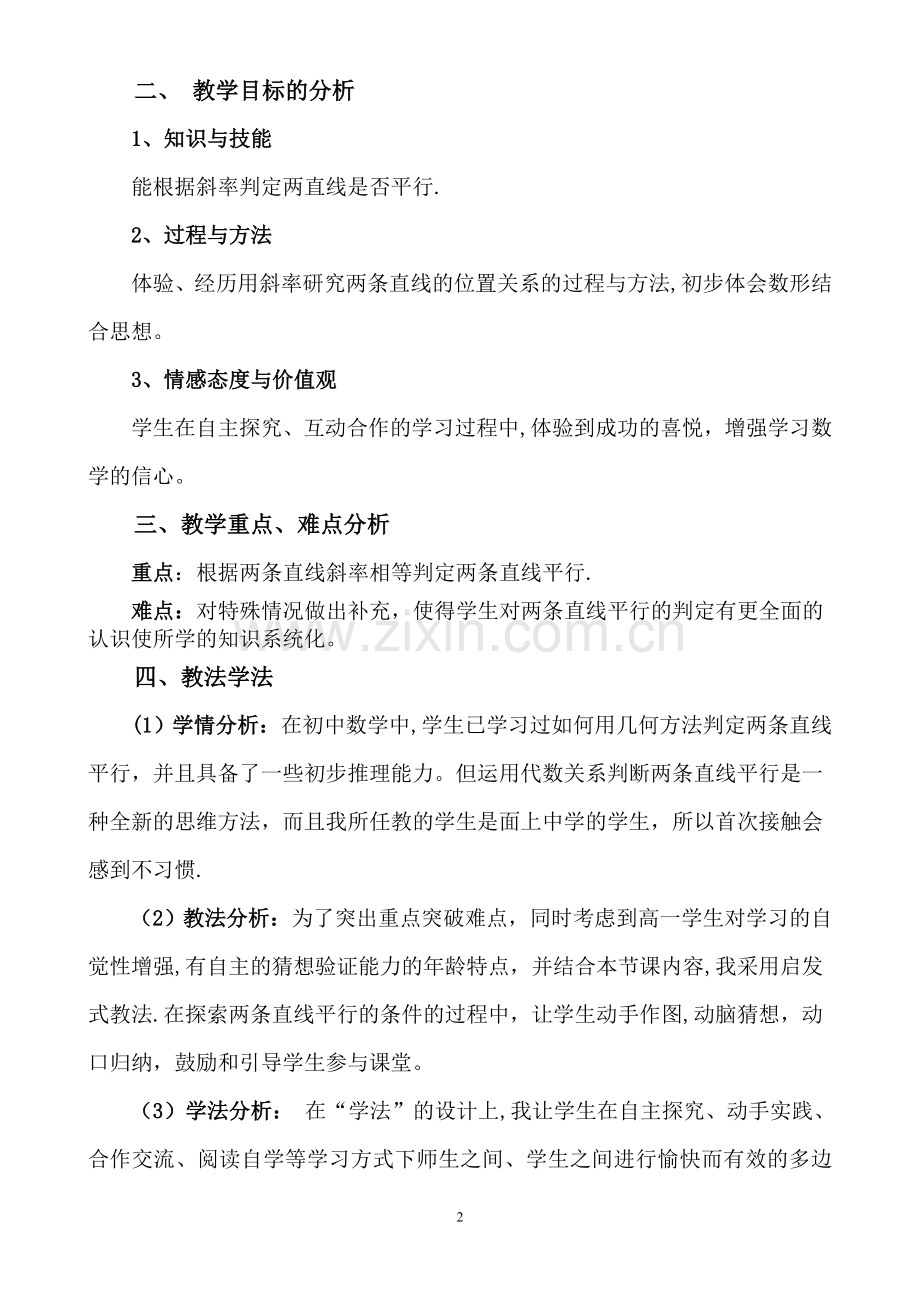 二、 教学目标的分析

1、知识与技能

能根据斜率判定两直线是否平行.

2、过程与方法

体验、经历用斜率研究两条直线的位置关系的过程与方法,初步体会数形结合思想。

3、情感态度与价值观

学生在自主探究、互动合作的学习过程中,体验到成功的喜悦，增强学习数学的信心。

三、教学重点、难点分析

重点：根据两条直线斜率相等判定两条直线平行.

难点：对特殊情况做出补充，使得学生对两条直线平行的判定有更全面的认识使所学的知识系统化。

www.zixin.com.cn

四、教法学法

（1）学情分析：在初中数学中,学生已学习过如何用几何方法判定两条直线平行，并且具备了一些初步推理能力。但运用代数关系判断两条直线平行是一种全新的思维方法，而且我所任教的学生是面上中学的学生，所以首次接触会感到不习惯.

（2）教法分析：为了突出重点突破难点，同时考虑到高一学生对学习的自觉性增强,有自主的猜想验证能力的年龄特点，并结合本节课内容,我采用启发式教法.在探索两条直线平行的条件的过程中，让学生动手作图,动脑猜想，动口归纳，鼓励和引导学生参与课堂。

（3）学法分析： 在“学法”的设计上,我让学生在自主探究、动手实践、合作交流、阅读自学等学习方式下师生之间、学生之间进行愉快而有效的多边

2